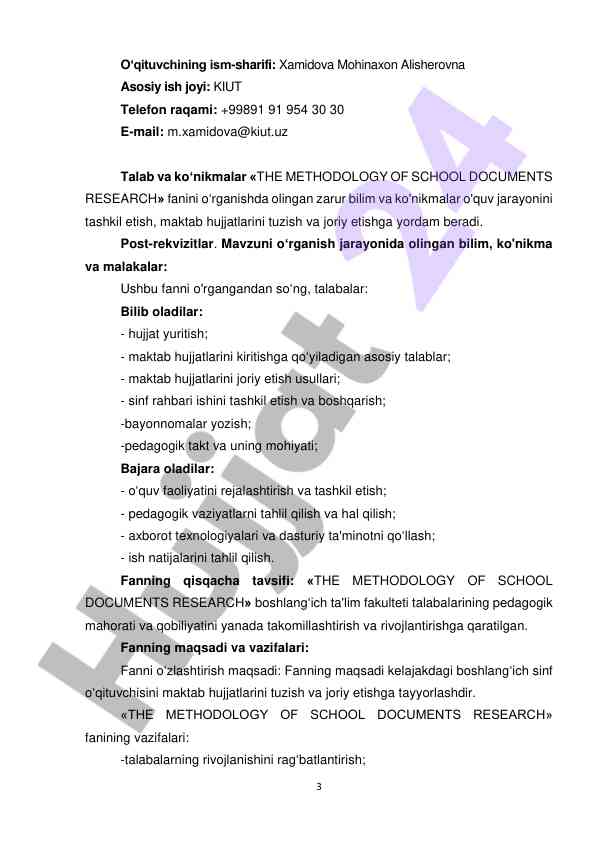 O'qituvchining ism-sharifi: Xamidova Mohinaxon Alisherovna
Asosiy ish joyi: KIUT
Telefon raqami: +99891 91 954 30 30
E-mail: m.xamidova@kiut.uz

Talab va ko'nikmalar «THE METHODOLOGY OF SCHOOL DOCUMENTS RESEARCH» fanini o'rganishda olingan zarur bilim va ko'nikmalar o'quv jarayonini tashkil etish, maktab hujjatlarini tuzish va joriy etishga yordam beradi.

Post-rekvizitlar. Mavzuni o'rganish jarayonida olingan bilim, ko'nikma va malakalar:

Ushbu fanni o'rgangandan so'ng, talabalar:

Bilib oladilar:

- hujjat yuritish;
- maktab hujjatlarini kiritishga qo'yiladigan asosiy talablar;
- maktab hujjatlarini joriy etish usullari;
- sinf rahbari ishini tashkil etish va boshqarish;
-bayonnomalar yozish;
-pedagogik takt va uning mohiyati;

Bajara oladilar:

- o'quv faoliyatini rejalashtirish va tashkil etish;
- pedagogik vaziyatlarni tahlil qilish va hal qilish;
- axborot texnologiyalari va dasturiy ta'minotni qo'llash;
- ish natijalarini tahlil qilish.

Fanning qisqacha tavsifi: «THE METHODOLOGY OF SCHOOL DOCUMENTS RESEARCH» boshlang'ich ta'lim fakulteti talabalarining pedagogik mahorati va qobiliyatini yanada takomillashtirish va rivojlantirishga qaratilgan.

Fanning maqsadi va vazifalari:

Fanni o'zlashtirish maqsadi: Fanning maqsadi kelajakdagi boshlang'ich sinf o'qituvchisini maktab hujjatlarini tuzish va joriy etishga tayyorlashdir.

«THE METHODOLOGY OF SCHOOL DOCUMENTS RESEARCH» fanining vazifalari:

-talabalarning rivojlanishini rag'batlantirish;

3

Hujjat 24